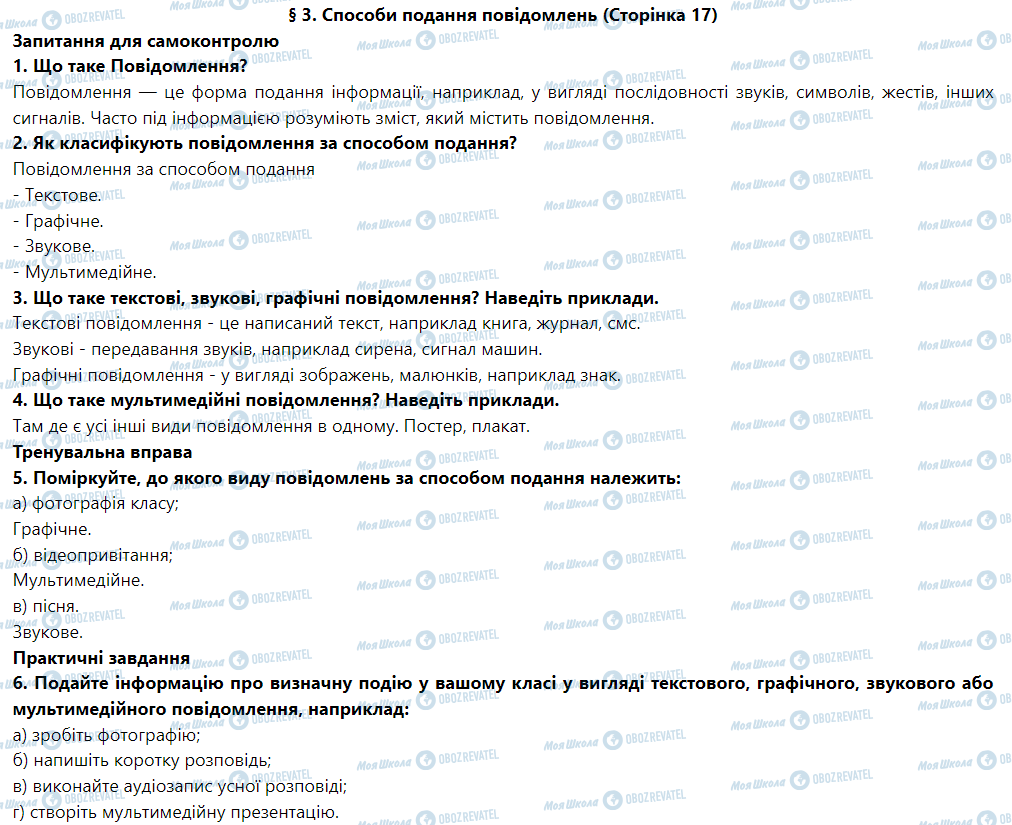 § 3. Способи подання повідомлень (Сторінка 17)

Запитання для самоконтролю

1. Що таке Повідомлення?

Повідомлення — це форма подання інформації, наприклад, у вигляді послідовності звуків, символів, жестів, інших сигналів. Часто під інформацією розуміють зміст, який містить повідомлення.

2. Як класифікують повідомлення за способом подання?

Повідомлення за способом подання
- Текстове.
- Графічне.
- Звукове.
- Мультимедійне.

3. Що таке текстові, звукові, графічні повідомлення? Наведіть приклади.

Текстові повідомлення - це написаний текст, наприклад книга, журнал, смс.
Звукові - передавання звуків, наприклад сирена, сигнал машин.
Графічні повідомлення - у вигляді зображень, малюнків, наприклад знак.

4. Що таке мультимедійні повідомлення? Наведіть приклади.

Там де є усі інші види повідомлення в одному. Постер, плакат.

Тренувальна вправа

5. Поміркуйте, до якого виду повідомлень за способом подання належить:

а) фотографія класу;
Графічне.
б) відеопривітання;
Мультимедійне.
в) пісня.
Звукове.

Практичні завдання

6. Подайте інформацію про визначну подію у вашому класі у вигляді текстового, графічного, звукового або мультимедійного повідомлення, наприклад:

а) зробіть фотографію;
б) напишіть коротку розповідь;
в) виконайте аудіозапис усної розповіді;
г) створіть мультимедійну презентацію.

Моя Школа OBOZREVATEL